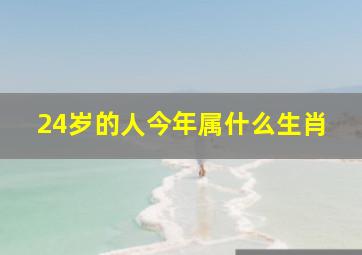 24岁的人今年属什么生肖